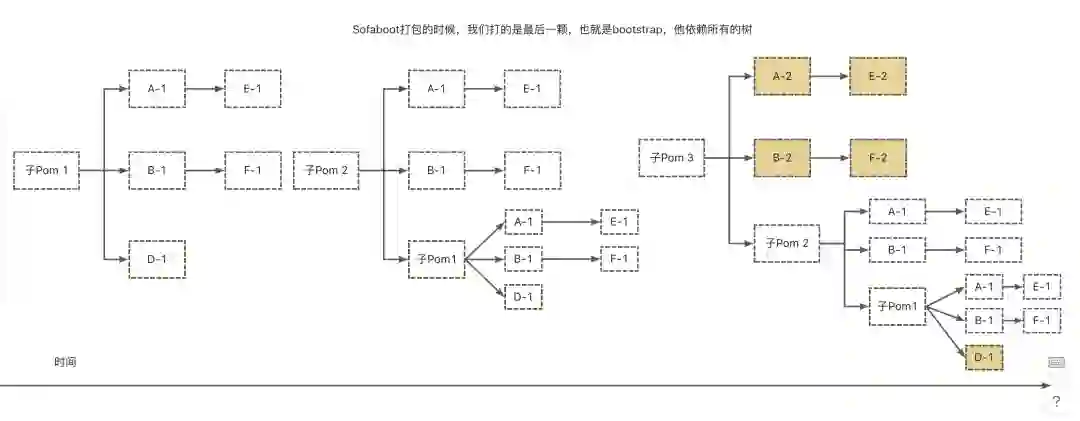 Sofaboot打包的时候，我们打的是最后一颗，也就是bootstrap，他依赖所有的树

子Pom 1
A-1
E-1
B-1
F-1
D-1

子Pom 2
A-1
E-1
B-1
F-1
子Pom1
A-1
E-1
B-1
F-1
D-1

子Pom 3
A-2
E-2
B-2
F-2
子Pom 2
A-1
E-1
B-1
F-1
子Pom1
A-1
E-1
B-1
F-1
D-1

时间

?